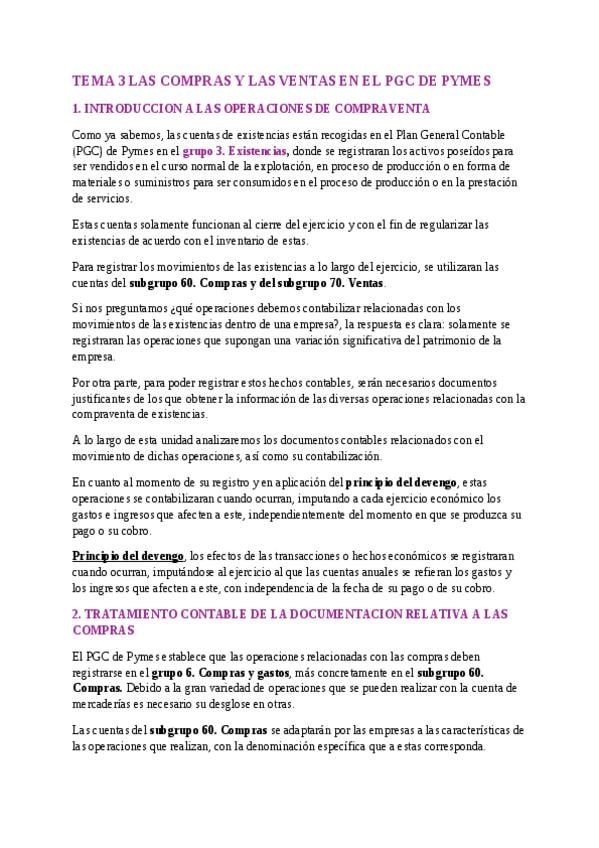 TEMA 3 LAS COMPRAS Y LAS VENTAS EN EL PGC DE PYMES

1. INTRODUCCION A LAS OPERACIONES DE COMPRAVENTA

Como ya sabemos, las cuentas de existencias están recogidas en el Plan General Contable (PGC) de Pymes en el grupo 3. Existencias, donde se registraran los activos poseídos para ser vendidos en el curso normal de la explotación, en proceso de producción o en forma de materiales o suministros para ser consumidos en el proceso de producción o en la prestación de servicios.

Estas cuentas solamente funcionan al cierre del ejercicio y con el fin de regularizar las existencias de acuerdo con el inventario de estas.

Para registrar los movimientos de las existencias a lo largo del ejercicio, se utilizaran las cuentas del subgrupo 60. Compras y del subgrupo 70. Ventas.

Si nos preguntamos ¿qué operaciones debemos contabilizar relacionadas con los movimientos de las existencias dentro de una empresa?, la respuesta es clara: solamente se registraran las operaciones que supongan una variación significativa del patrimonio de la empresa.

Por otra parte, para poder registrar estos hechos contables, serán necesarios documentos justificantes de los que obtener la información de las diversas operaciones relacionadas con la compraventa de existencias.

A lo largo de esta unidad analizaremos los documentos contables relacionados con el movimiento de dichas operaciones, así como su contabilización.

En cuanto al momento de su registro y en aplicación del principio del devengo, estas operaciones se contabilizaran cuando ocurran, imputando a cada ejercicio económico los gastos e ingresos que afecten a este, independientemente del momento en que se produzca su pago o su cobro.

Principio del devengo, los efectos de las transacciones o hechos económicos se registraran cuando ocurran, imputándose al ejercicio al que las cuentas anuales se refieran los gastos y los ingresos que afecten a este, con independencia de la fecha de su pago o de su cobro.

2. TRATAMIENTO CONTABLE DE LA DOCUMENTACION RELATIVA A LAS COMPRAS

El PGC de Pymes establece que las operaciones relacionadas con las compras deben registrarse en el grupo 6. Compras y gastos, más concretamente en el subgrupo 60. Compras. Debido a la gran variedad de operaciones que se pueden realizar con la cuenta de mercaderías es necesario su desglose en otras.

Las cuentas del subgrupo 60. Compras se adaptarán por las empresas a las características de las operaciones que realizan, con la denominación específica que a estas corresponda.